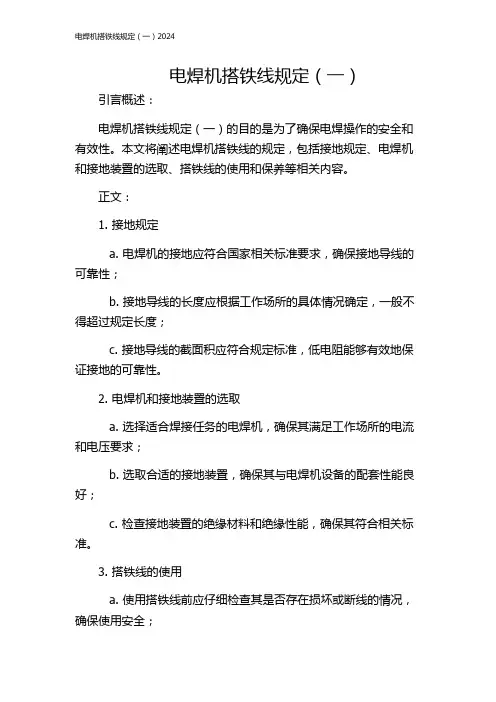 电焊机搭铁线规定（一）2024

电焊机搭铁线规定（一）

引言概述：

电焊机搭铁线规定（一）的目的是为了确保电焊操作的安全和有效性。本文将阐述电焊机搭铁线的规定，包括接地规定、电焊机和接地装置的选取、搭铁线的使用和保养等相关内容。

正文：

1. 接地规定

a. 电焊机的接地应符合国家相关标准要求，确保接地导线的可靠性；

b. 接地导线的长度应根据工作场所的具体情况确定，一般不得超过规定长度；

c. 接地导线的截面积应符合规定标准，低电阻能够有效地保证接地的可靠性。

2. 电焊机和接地装置的选取

a. 选择适合焊接任务的电焊机，确保其满足工作场所的电流和电压要求；

b. 选取合适的接地装置，确保其与电焊机设备的配套性能良好；

c. 检查接地装置的绝缘材料和绝缘性能，确保其符合相关标准。

3. 搭铁线的使用

a. 使用搭铁线前应仔细检查其是否存在损坏或断线的情况，确保使用安全；